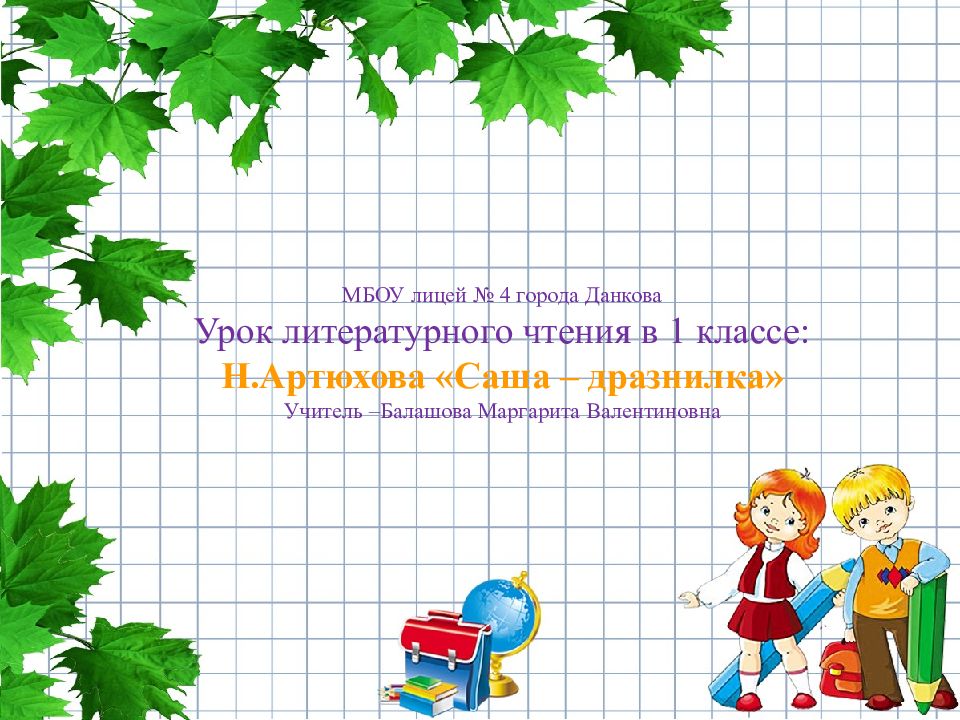 МБОУ лицей № 4 города Данкова
Урок литературного чтения в 1 классе:
Н.Артюхова «Саша – дразнилка»
Учитель –Балашова Маргарита Валентиновна